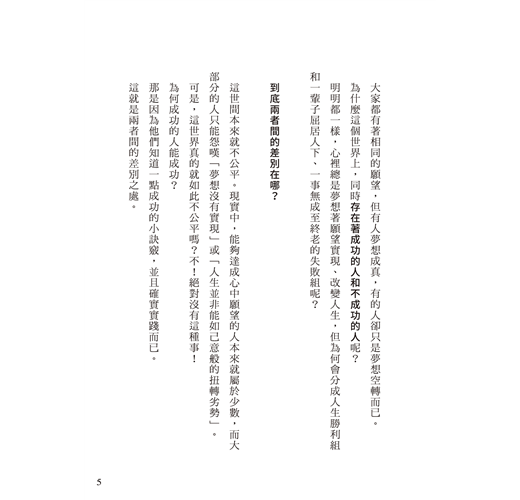 大家都有著相同的願望，但有人夢想成真，有的人卻只是夢想空轉而已。

為什麼這個世界上，同時存在著成功的人和不成功的人呢？

明明都一樣，心裡總是夢想著願望實現、改變人生，但為何會分成人生勝利組和一輩子屈居人下、一事無成至終老的失敗組呢？

到底兩者間的差別在哪？

這世間本來就不公平。現實中，能夠達成心中願望的人本來就屬於少數，而大部分的人只能怨嘆「夢想沒有實現」或「人生並非能如己意般的扭轉劣勢」。

可是，這世界真的就如此不公平嗎？不！絕對沒有這種事！

為何成功的人能成功？

那是因為他們知道一點成功的小訣竅，並且確實實踐而已。

這就是兩者間的差別之處。

5